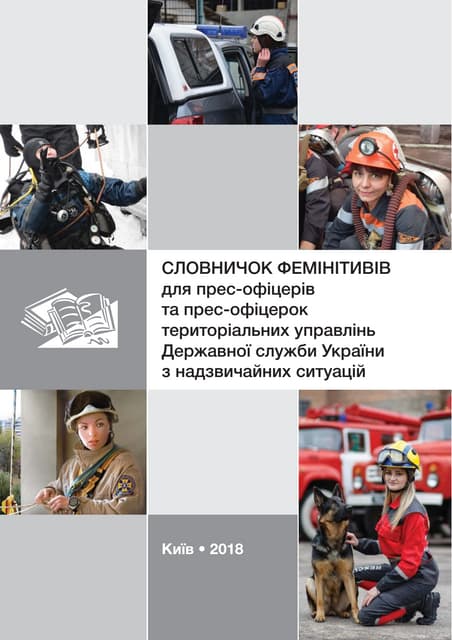 СЛОВНИЧОК ФЕМІНІТИВІВ
для прес-офіцерів та прес-офіцерок територіальних управлінь Державної служби України з надзвичайних ситуацій

Київ • 2018